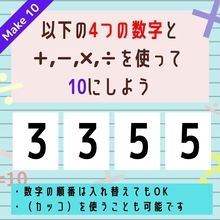 Make 10

以下の4つの数字と
+,−,×,÷を使って
10にしよう

3 3 5 5

=10

・数字の順番は入れ替えてもOK
・（カッコ）を使うことも可能です